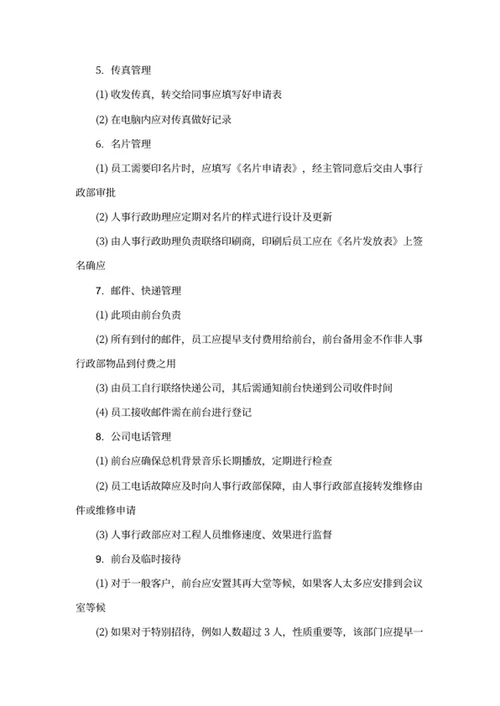 5. 传真管理

(1) 收发传真，转交给同事应填写好申请表

(2) 在电脑内应对传真做好记录

6. 名片管理

(1) 员工需要印名片时，应填写《名片申请表》，经主管同意后交由人事行政部审批

(2) 人事行政助理应定期对名片的样式进行设计及更新

(3) 由人事行政助理负责联络印刷商，印刷后员工应在《名片发放表》上签名确应

7. 邮件、快递管理

(1) 此项由前台负责

(2) 所有到付的邮件，员工应提早支付费用给前台，前台备用金不作非人事行政部物品到付费之用

(3) 由员工自行联络快递公司，其后需通知前台快递到公司收件时间

(4) 员工接收邮件需在前台进行登记

8. 公司电话管理

(1) 前台应确保总机背景音乐长期播放，定期进行检查

(2) 员工电话故障应及时向人事行政部保障，由人事行政部直接转发维修由件或维修申请

(3) 人事行政部应对工程人员维修速度、效果进行监督

9. 前台及临时接待

(1) 对于一般客户，前台应安置其再大堂等候，如果客人太多应安排到会议室等候

(2) 如果对于特别招待，例如人数超过 3 人，性质重要等，该部门应提早一